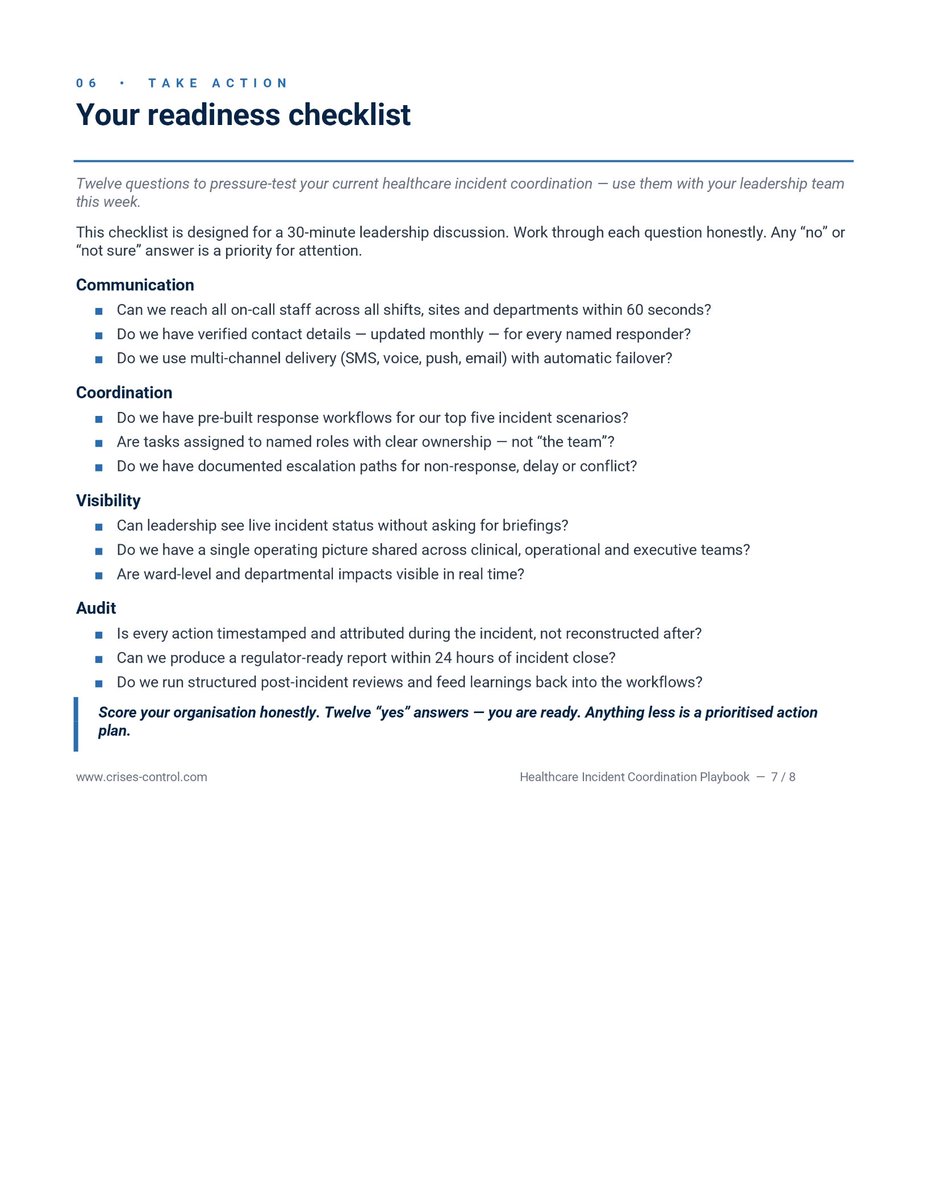 06 • TAKE ACTION

Your readiness checklist

Twelve questions to pressure-test your current healthcare incident coordination — use them with your leadership team this week.

This checklist is designed for a 30-minute leadership discussion. Work through each question honestly. Any "no" or "not sure" answer is a priority for attention.

Communication

• Can we reach all on-call staff across all shifts, sites and departments within 60 seconds?
• Do we have verified contact details — updated monthly — for every named responder?
• Do we use multi-channel delivery (SMS, voice, push, email) with automatic failover?

Coordination

• Do we have pre-built response workflows for our top five incident scenarios?
• Are tasks assigned to named roles with clear ownership — not "the team"?
• Do we have documented escalation paths for non-response, delay or conflict?

Visibility

• Can leadership see live incident status without asking for briefings?
• Do we have a single operating picture shared across clinical, operational and executive teams?
• Are ward-level and departmental impacts visible in real time?

Audit

• Is every action timestamped and attributed during the incident, not reconstructed after?
• Can we produce a regulator-ready report within 24 hours of incident close?
• Do we run structured post-incident reviews and feed learnings back into the workflows?

Score your organisation honestly. Twelve "yes" answers — you are ready. Anything less is a prioritised action plan.

www.crises-control.com

Healthcare Incident Coordination Playbook — 7 / 8